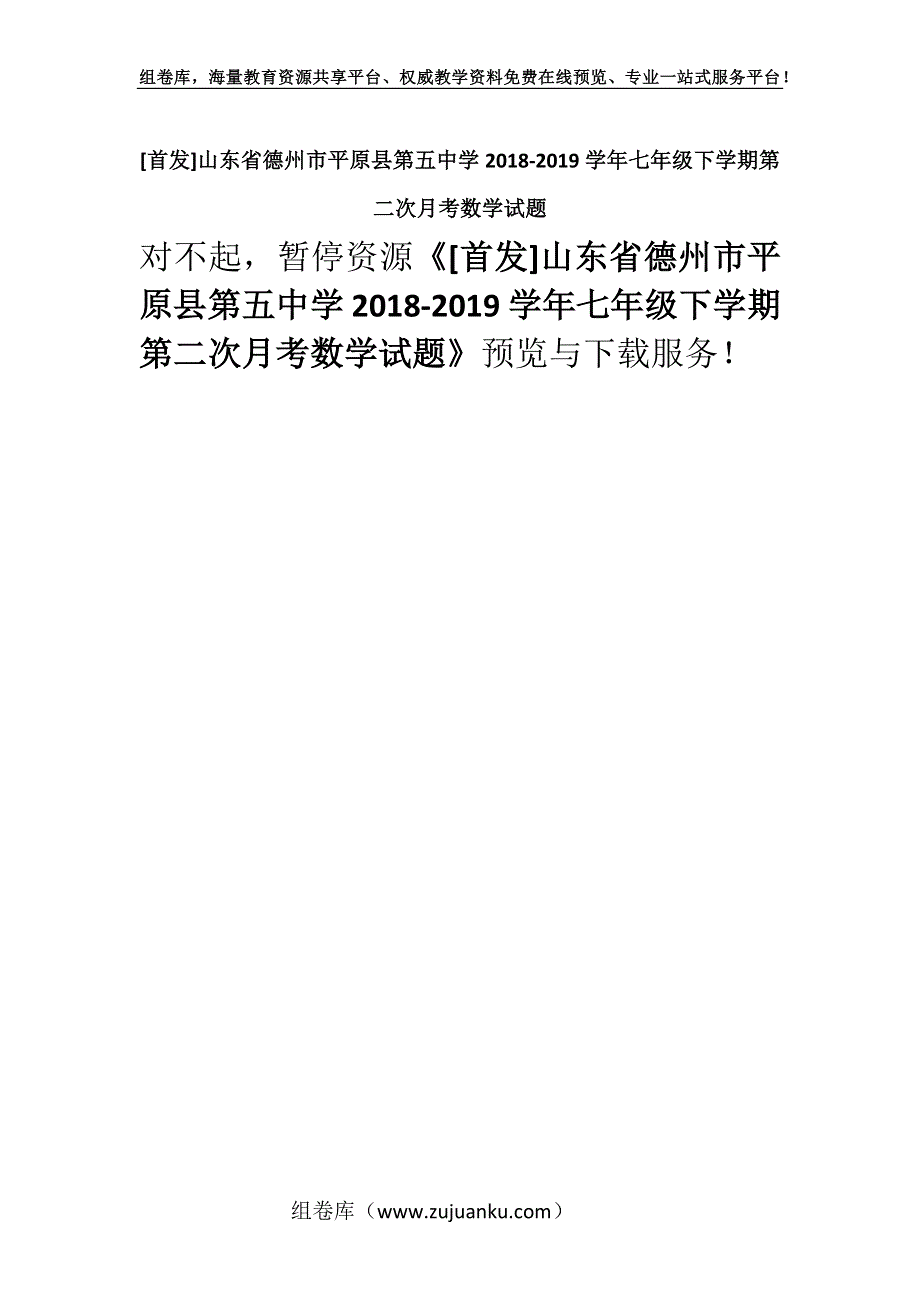 组卷库，海量教育资源共享平台、权威教学资料免费在线预览、专业一站式服务平台！

[首发]山东省德州市平原县第五中学 2018-2019 学年七年级下学期第二次月考数学试题

对不起，暂停资源《[首发]山东省德州市平原县第五中学 2018-2019 学年七年级下学期第二次月考数学试题》预览与下载服务！

组卷库（www.zujuanku.com）